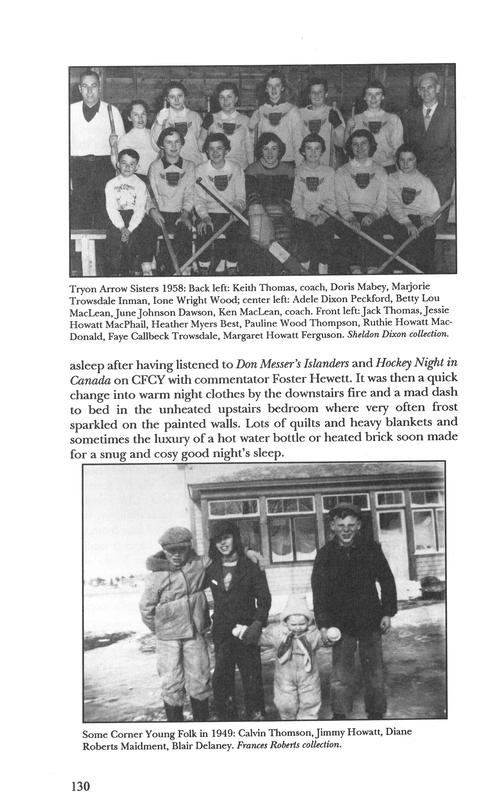 Tryon Arrow Sisters 1958: Back left: Keith Thomas, coach, Doris Mabey, Marjorie Trowsdale Inman, Ione Wright Wood; center left: Adele Dixon Peckford, Betty Lou MacLean, June Johnson Dawson, Ken MacLean, coach. Front left: Jack Thomas, Jessie Howatt MacPhail, Heather Myers Best, Pauline Wood Thompson, Ruthie Howatt MacDonald, Faye Callbeck Trowsdale, Margaret Howatt Ferguson. Sheldon Dixon collection.

asleep after having listened to Don Messer's Islanders and Hockey Night in Canada on CFCY with commentator Foster Hewett. It was then a quick change into warm night clothes by the downstairs fire and a mad dash to bed in the unheated upstairs bedroom where very often frost sparkled on the painted walls. Lots of quilts and heavy blankets and sometimes the luxury of a hot water bottle or heated brick soon made for a snug and cosy good night's sleep.

Some Corner Young Folk in 1949: Calvin Thomson, Jimmy Howatt, Diane Roberts Maidment, Blair Delaney. Frances Roberts collection.

130